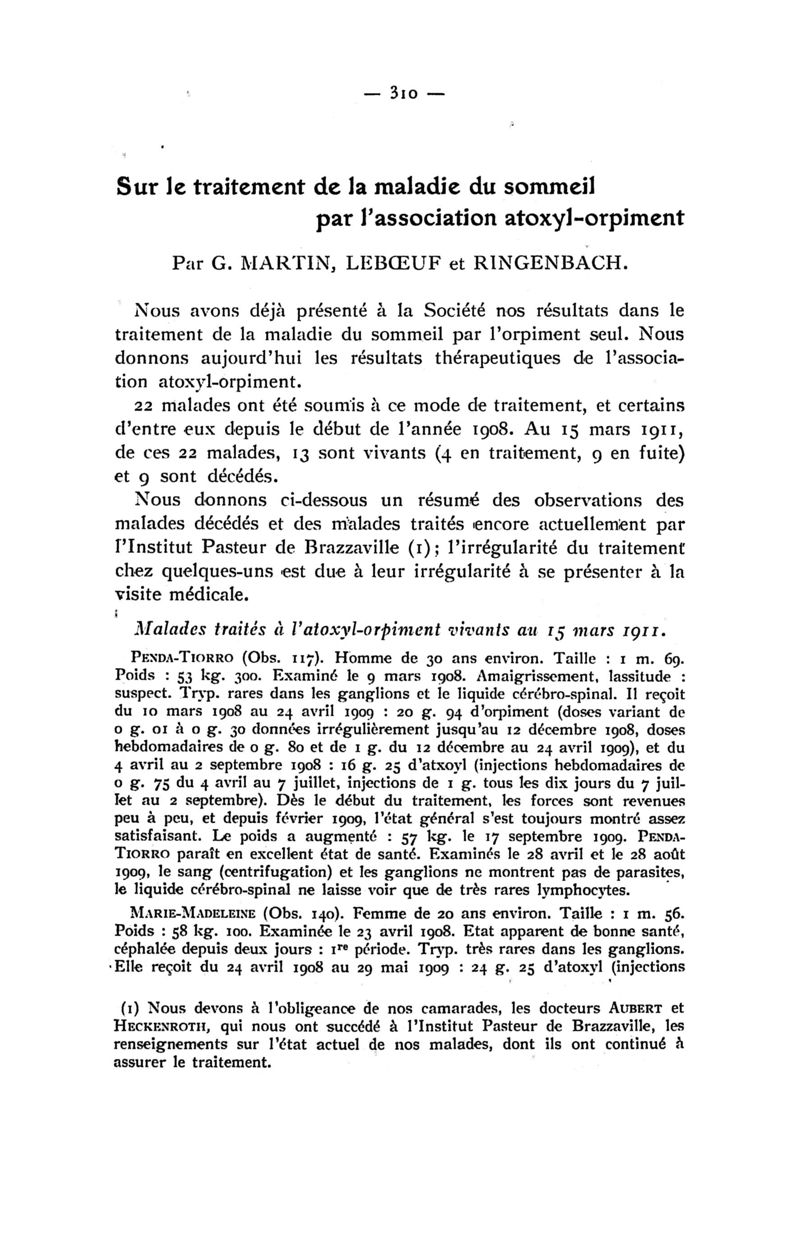 — 310 —

Sur le traitement de la maladie du sommeil par l'association atoxyl-orpiment

Par G. MARTIN, LEBŒUF et RINGENBACH.

Nous avons déjà présenté à la Société nos résultats dans le traitement de la maladie du sommeil par l'orpiment seul. Nous donnons aujourd'hui les résultats thérapeutiques de l'association atoxyl-orpiment.

22 malades ont été soumis à ce mode de traitement, et certains d'entre eux depuis le début de l'année 1908. Au 15 mars 1911, de ces 22 malades, 13 sont vivants (4 en traitement, 9 en fuite) et 9 sont décédés.

Nous donnons ci-dessous un résumé des observations des malades décédés et des malades traités encore actuellement par l'Institut Pasteur de Brazzaville (1); l'irrégularité du traitement chez quelques-uns est due à leur irrégularité à se présenter à la visite médicale.

Malades traités à l'atoxyl-orpiment vivants au 15 mars 1911.

PENDA-TIORRO (Obs. 117). Homme de 30 ans environ. Taille : 1 m. 69. Poids : 53 kg. 300. Examiné le 9 mars 1908. Amaigrissement, lassitude : suspect. Tryp. rares dans les ganglions et le liquide cérébro-spinal. Il reçoit du 10 mars 1908 au 24 avril 1909 : 20 g. 94 d'orpiment (doses variant de 0 g. 01 à 0 g. 30 données irrégulièrement jusqu'au 12 décembre 1908, doses hebdomadaires de 0 g. 80 et de 1 g. du 12 décembre au 24 avril 1909), et du 4 avril au 2 septembre 1908 : 16 g. 25 d'atxoyl (injections hebdomadaires de 0 g. 75 du 4 avril au 7 juillet, injections de 1 g. tous les dix jours du 7 juillet au 2 septembre). Dès le début du traitement, les forces sont revenues peu à peu, et depuis février 1909, l'état général s'est toujours montré assez satisfaisant. Le poids a augmenté : 57 kg. le 17 septembre 1909. PENDA-TIORRO paraît en excellent état de santé. Examinés le 28 avril et le 28 août 1909, le sang (centrifugation) et les ganglions ne montrent pas de parasites, le liquide cérébro-spinal ne laisse voir que de très rares lymphocytes.

MARIE-MADELEINE (Obs. 140). Femme de 20 ans environ. Taille : 1 m. 56. Poids : 58 kg. 100. Examinée le 23 avril 1908. Etat apparent de bonne santé, céphalée depuis deux jours : 1re période. Tryp. très rares dans les ganglions. Elle reçoit du 24 avril 1908 au 29 mai 1909 : 24 g. 25 d'atoxyl (injections

(1) Nous devons à l'obligeance de nos camarades, les docteurs AUBERT et HECKENROTH, qui nous ont succédé à l'Institut Pasteur de Brazzaville, les renseignements sur l'état actuel de nos malades, dont ils ont continué à assurer le traitement.